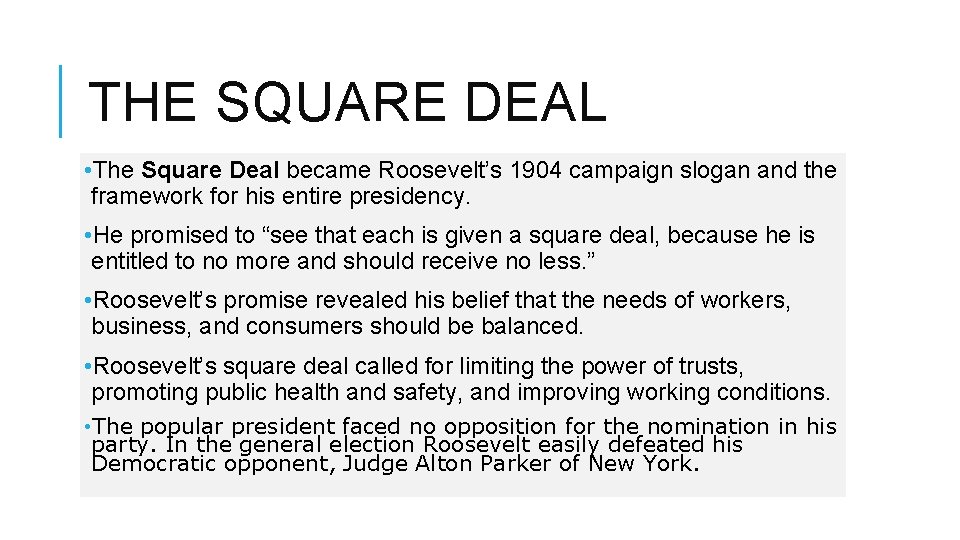 THE SQUARE DEAL

• The Square Deal became Roosevelt's 1904 campaign slogan and the framework for his entire presidency.

• He promised to "see that each is given a square deal, because he is entitled to no more and should receive no less."

• Roosevelt's promise revealed his belief that the needs of workers, business, and consumers should be balanced.

• Roosevelt's square deal called for limiting the power of trusts, promoting public health and safety, and improving working conditions.

• The popular president faced no opposition for the nomination in his party. In the general election Roosevelt easily defeated his Democratic opponent, Judge Alton Parker of New York.